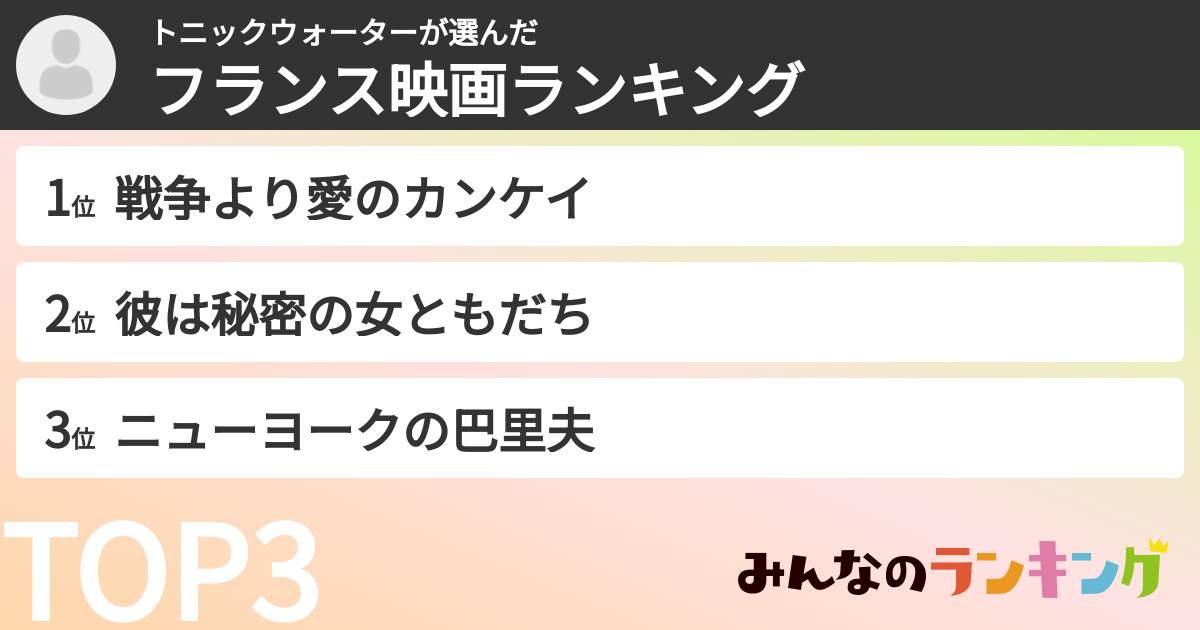 トニックウォーターが選んだ
フランス映画ランキング

1位 戦争より愛のカンケイ

2位 彼は秘密の女ともだち

3位 ニューヨークの巴里夫

TOP3

みんなのランキング